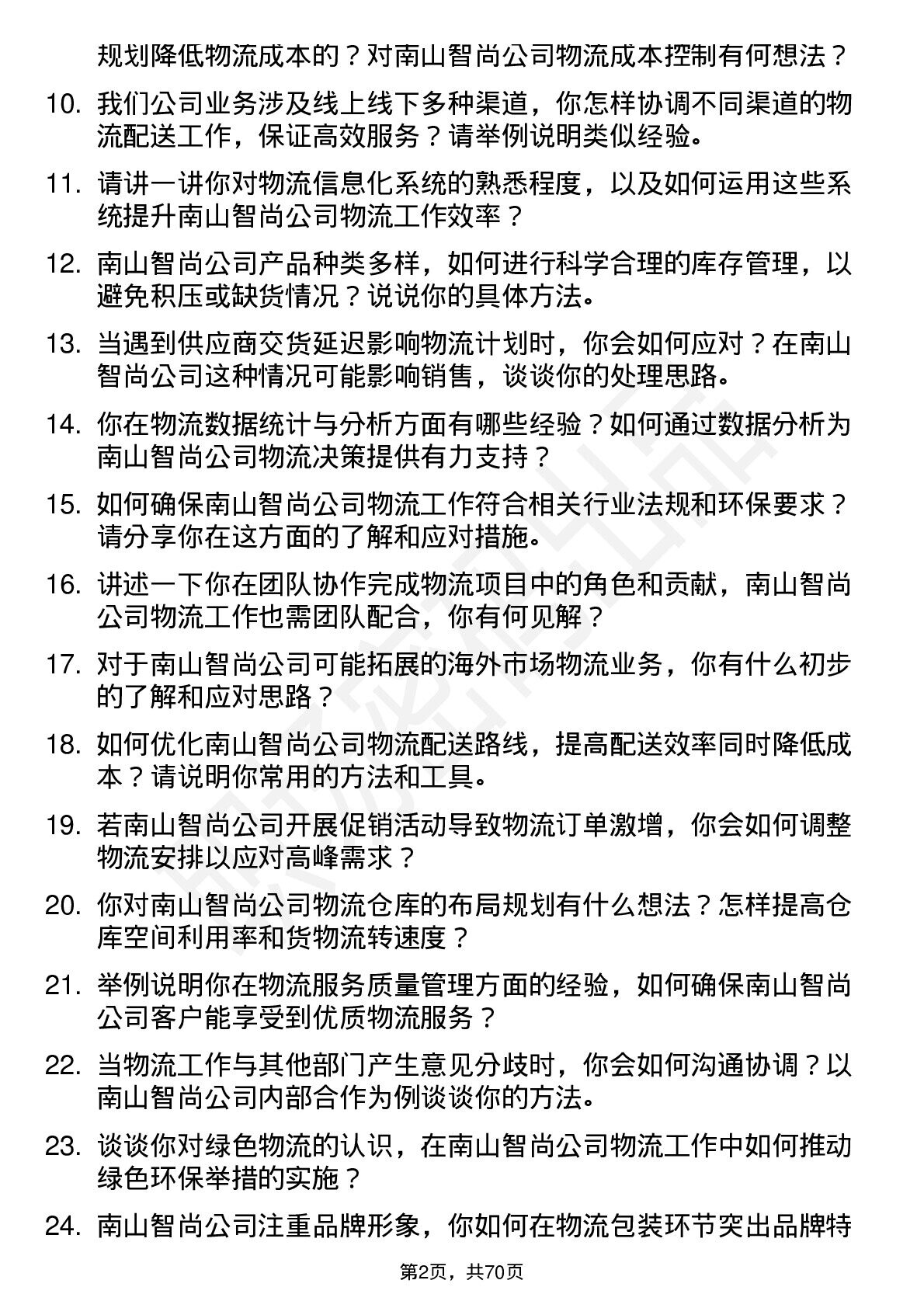 规划降低物流成本的？对南山智尚公司物流成本控制有何想法？

10. 我们公司业务涉及线上线下多种渠道，你怎样协调不同渠道的物流配送工作，保证高效服务？请举例说明类似经验。

11. 请讲一讲你对物流信息化系统的熟悉程度，以及如何运用这些系统提升南山智尚公司物流工作效率？

12. 南山智尚公司产品种类多样，如何进行科学合理的库存管理，以避免积压或缺货情况？说说你的具体方法。

13. 当遇到供应商交货延迟影响物流计划时，你会如何应对？在南山智尚公司这种情况可能影响销售，谈谈你的处理思路。

14. 你在物流数据统计与分析方面有哪些经验？如何通过数据分析为南山智尚公司物流决策提供有力支持？

15. 如何确保南山智尚公司物流工作符合相关行业法规和环保要求？请分享你在这方面的了解和应对措施。

16. 讲述一下你在团队协作完成物流项目中的角色和贡献，南山智尚公司物流工作也需团队配合，你有何见解？

17. 对于南山智尚公司可能拓展的海外市场物流业务，你有什么初步的了解和应对思路？

18. 如何优化南山智尚公司物流配送路线，提高配送效率同时降低成本？请说明你常用的方法和工具。

19. 若南山智尚公司开展促销活动导致物流订单激增，你会如何调整物流安排以应对高峰需求？

20. 你对南山智尚公司物流仓库的布局规划有什么想法？怎样提高仓库空间利用率和货物流转速度？

21. 举例说明你在物流服务质量管理方面的经验，如何确保南山智尚公司客户能享受到优质物流服务？

22. 当物流工作与其他部门产生意见分歧时，你会如何沟通协调？以南山智尚公司内部合作为例谈谈你的方法。

23. 谈谈你对绿色物流的认识，在南山智尚公司物流工作中如何推动绿色环保举措的实施？

24. 南山智尚公司注重品牌形象，你如何在物流包装环节突出品牌特

第2页，共70页